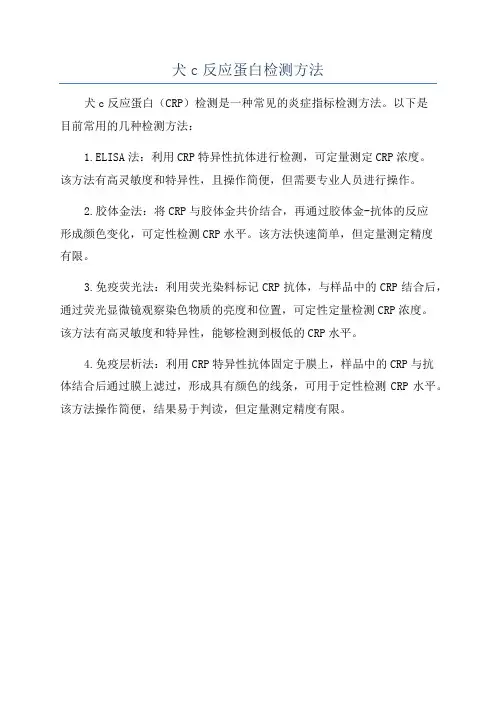 犬 c 反应蛋白检测方法

犬 c 反应蛋白（CRP）检测是一种常见的炎症指标检测方法。以下是目前常用的几种检测方法：

1.ELISA 法：利用 CRP 特异性抗体进行检测，可定量测定 CRP 浓度。该方法有高灵敏度和特异性，且操作简便，但需要专业人员进行操作。

2.胶体金法：将 CRP 与胶体金共价结合，再通过胶体金-抗体的反应形成颜色变化，可定性检测 CRP 水平。该方法快速简单，但定量测定精度有限。

3.免疫荧光法：利用荧光染料标记 CRP 抗体，与样品中的 CRP 结合后，通过荧光显微镜观察染色物质的亮度和位置，可定性定量检测 CRP 浓度。该方法有高灵敏度和特异性，能够检测到极低的 CRP 水平。

4.免疫层析法：利用 CRP 特异性抗体固定于膜上，样品中的 CRP 与抗体结合后通过膜上滤过，形成具有颜色的线条，可用于定性检测 CRP 水平。该方法操作简便，结果易于判读，但定量测定精度有限。